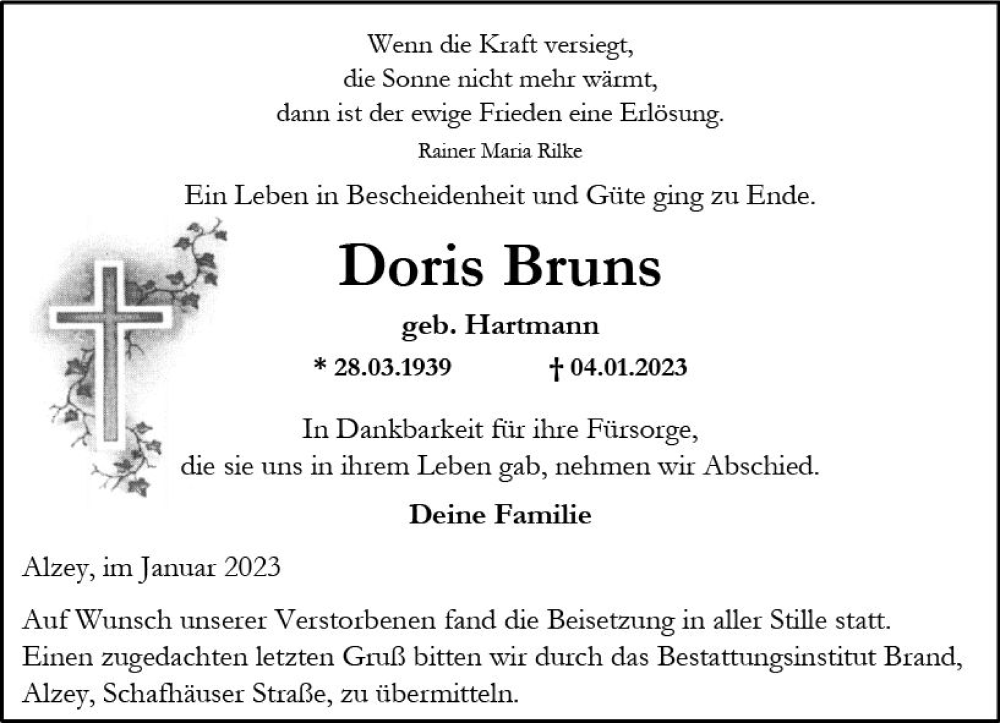 Wenn die Kraft versiegt,
die Sonne nicht mehr wärmt,
dann ist der ewige Frieden eine Erlösung.
Rainer Maria Rilke

Ein Leben in Bescheidenheit und Güte ging zu Ende.

Doris Bruns

geb. Hartmann

* 28.03.1939 † 04.01.2023

In Dankbarkeit für ihre Fürsorge,
die sie uns in ihrem Leben gab, nehmen wir Abschied.

Deine Familie

Alzey, im Januar 2023

Auf Wunsch unserer Verstorbenen fand die Beisetzung in aller Stille statt.
Einen zugedachten letzten Gruß bitten wir durch das Bestattungsinstitut Brand, Alzey, Schafhäuser Straße, zu übermitteln.